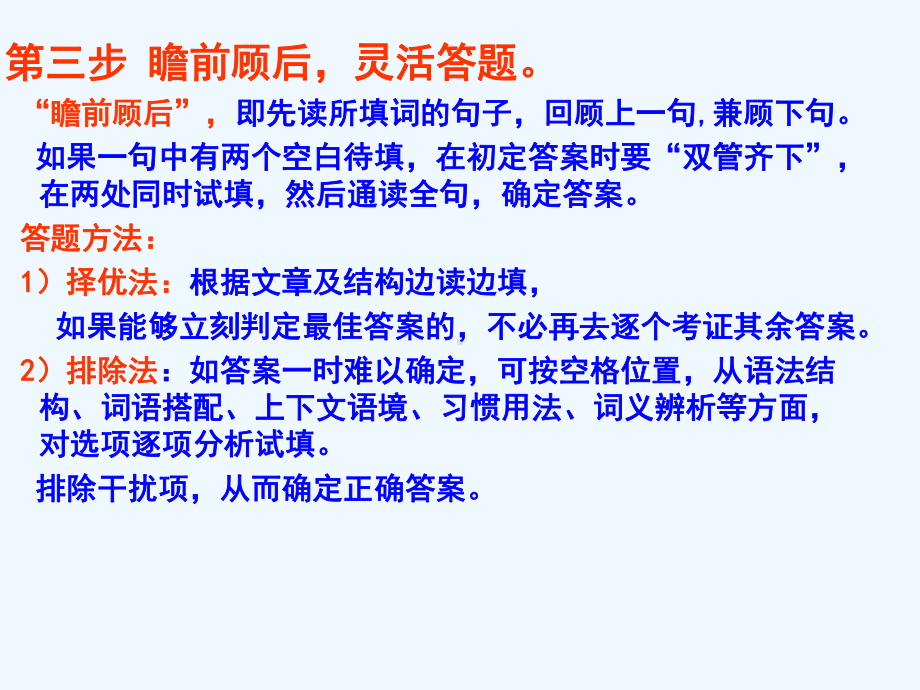 第三步 瞻前顾后，灵活答题。

“瞻前顾后”，即先读所填词的句子，回顾上一句,兼顾下句。

如果一句中有两个空白待填，在初定答案时要“双管齐下”，在两处同时试填，然后通读全句，确定答案。

答题方法：

1）择优法：根据文章及结构边读边填，

如果能够立刻判定最佳答案的，不必再去逐个考证其余答案。

2）排除法：如答案一时难以确定，可按空格位置，从语法结构、词语搭配、上下文语境、习惯用法、词义辨析等方面，对选项逐项分析试填。

排除干扰项，从而确定正确答案。